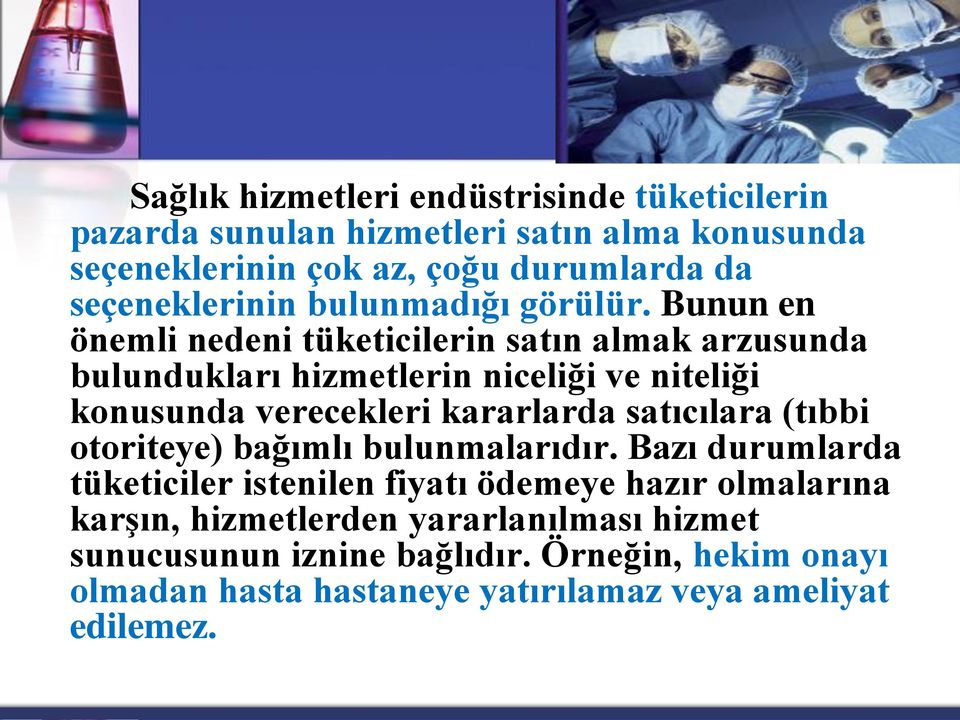 Sağlık hizmetleri endüstrisinde tüketicilerin pazarda sunulan hizmetleri satın alma konusunda seçeneklerinin çok az, çoğu durumlarda da seçeneklerinin bulunmadığı görülür. Bunun en önemli nedeni tüketicilerin satın almak arzusunda bulundukları hizmetlerin niceliği ve niteliği konusunda verecekleri kararlarda satıcılara (tıbbi otoriteye) bağımlı bulunmalarıdır. Bazı durumlarda tüketiciler istenilen fiyatı ödemeye hazır olmalarına karşın, hizmetlerden yararlanılması hizmet sunucusunun iznine bağlıdır. Örneğin, hekim onayı olmadan hasta hastaneye yatırılamaz veya ameliyat edilemez.